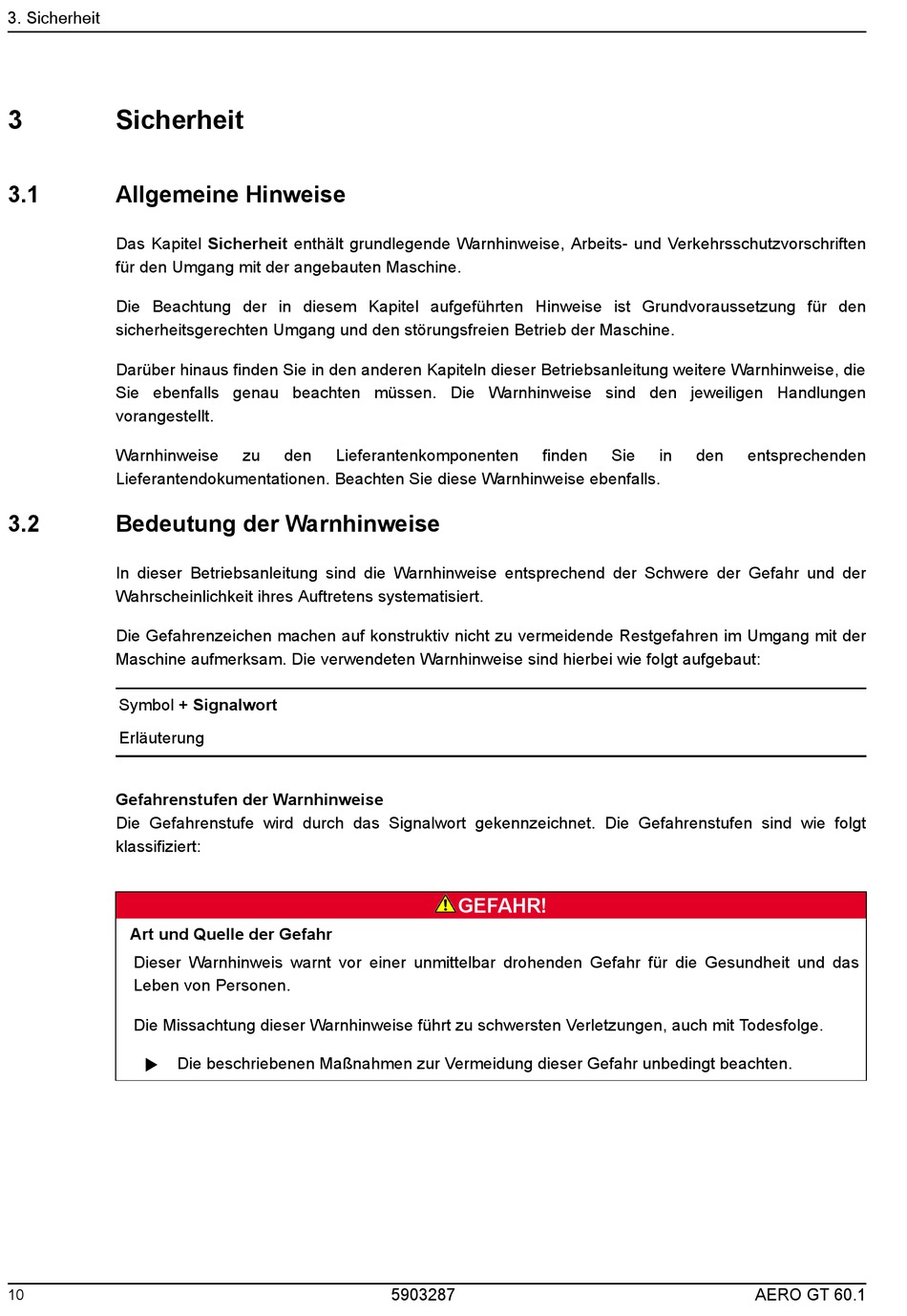 3. Sicherheit

3 Sicherheit

3.1 Allgemeine Hinweise

Das Kapitel Sicherheit enthält grundlegende Warnhinweise, Arbeits- und Verkehrsschutzvorschriften für den Umgang mit der angebauten Maschine.

Die Beachtung der in diesem Kapitel aufgeführten Hinweise ist Grundvoraussetzung für den sicherheitsgerechten Umgang und den störungsfreien Betrieb der Maschine.

Darüber hinaus finden Sie in den anderen Kapiteln dieser Betriebsanleitung weitere Warnhinweise, die Sie ebenfalls genau beachten müssen. Die Warnhinweise sind den jeweiligen Handlungen vorangestellt.

Warnhinweise zu den Lieferantenkomponenten finden Sie in den entsprechenden Lieferantendokumentationen. Beachten Sie diese Warnhinweise ebenfalls.

3.2 Bedeutung der Warnhinweise

In dieser Betriebsanleitung sind die Warnhinweise entsprechend der Schwere der Gefahr und der Wahrscheinlichkeit ihres Auftretens systematisiert.

Die Gefahrenzeichen machen auf konstruktiv nicht zu vermeidende Restgefahren im Umgang mit der Maschine aufmerksam. Die verwendeten Warnhinweise sind hierbei wie folgt aufgebaut:

Symbol + Signalwort

Erläuterung

Gefahrenstufen der Warnhinweise
Die Gefahrenstufe wird durch das Signalwort gekennzeichnet. Die Gefahrenstufen sind wie folgt klassifiziert:

GEFAHR!

Art und Quelle der Gefahr

Dieser Warnhinweis warnt vor einer unmittelbar drohenden Gefahr für die Gesundheit und das Leben von Personen.

Die Missachtung dieser Warnhinweise führt zu schwersten Verletzungen, auch mit Todesfolge.

▶ Die beschriebenen Maßnahmen zur Vermeidung dieser Gefahr unbedingt beachten.

10 5903287 AERO GT 60.1